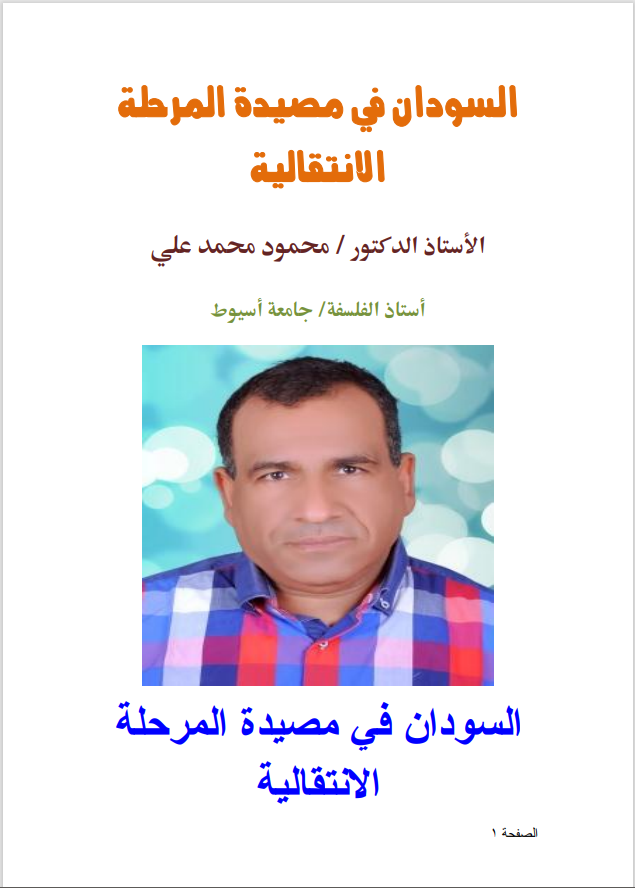 السودان في مصيدة المرحلة الانتقالية

الأستاذ الدكتور / محمود محمد علي

أستاذ الفلسفة/ جامعة أسيوط

السودان في مصيدة المرحلة الانتقالية

الصفحة ١